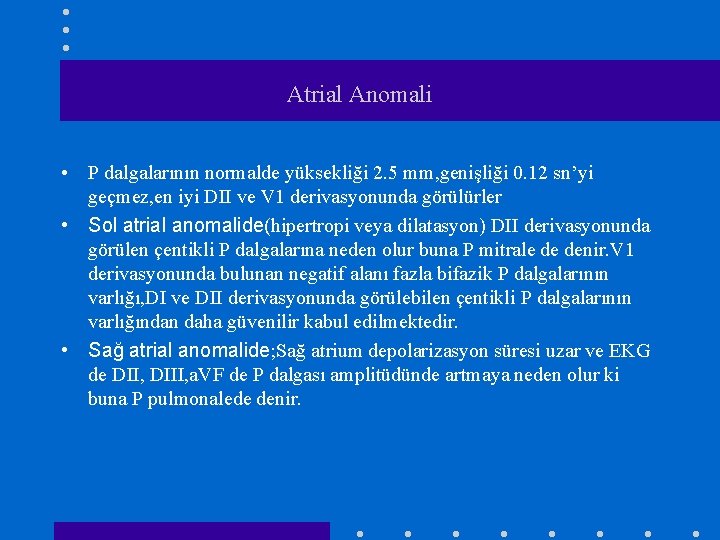 Atrial Anomali

• P dalgalarının normalde yüksekliği 2.5 mm,genişliği 0.12 sn'yi geçmez,en iyi DII ve V1 derivasyonunda görülürler

• Sol atrial anomalide(hipertropi veya dilatasyon) DII derivasyonunda görülen çentikli P dalgalarına neden olur buna P mitrale de denir.V1 derivasyonunda bulunan negatif alanı fazla bifazik P dalgalarının varlığı,DI ve DII derivasyonunda görülebilen çentikli P dalgalarının varlığından daha güvenilir kabul edilmektedir.

• Sağ atrial anomalide;Sağ atrium depolarizasyon süresi uzar ve EKG de DII, DIII,aVF de P dalgası amplitüdünde artmaya neden olur ki buna P pulmonalede denir.